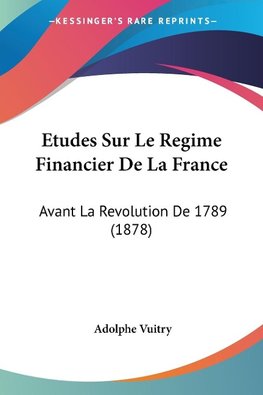 —KESSINGER'S RARE REPRINTS—

Etudes Sur Le Regime Financier De La France

Avant La Revolution De 1789 (1878)

Adolphe Vuitry